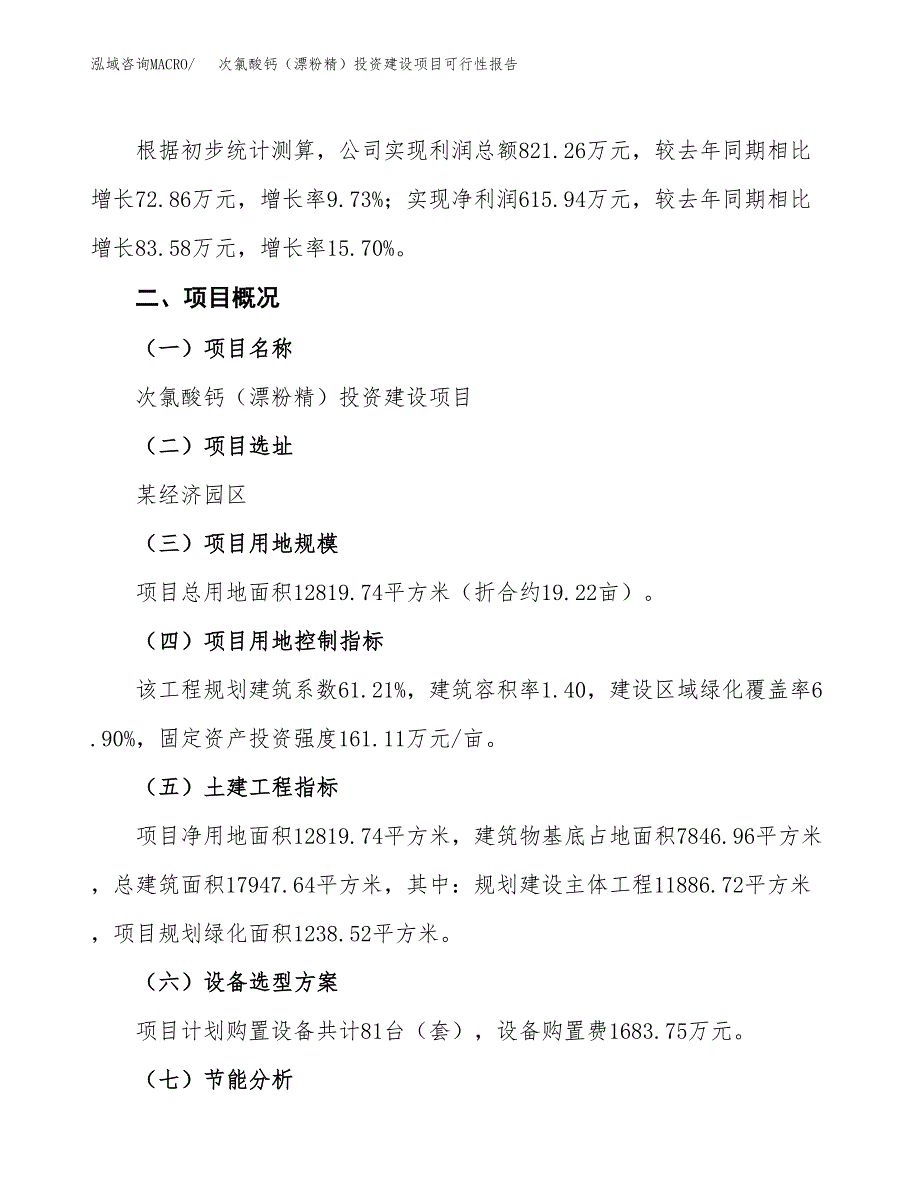 泓域咨询MACRO/　次氯酸钙（漂粉精）投资建设项目可行性报告

根据初步统计测算，公司实现利润总额821.26万元，较去年同期相比增长72.86万元，增长率9.73%；实现净利润615.94万元，较去年同期相比增长83.58万元，增长率15.70%。

二、项目概况

（一）项目名称

次氯酸钙（漂粉精）投资建设项目

（二）项目选址

某经济园区

（三）项目用地规模

项目总用地面积12819.74平方米（折合约19.22亩）。

（四）项目用地控制指标

该工程规划建筑系数61.21%，建筑容积率1.40，建设区域绿化覆盖率6.90%，固定资产投资强度161.11万元/亩。

（五）土建工程指标

项目净用地面积12819.74平方米，建筑物基底占地面积7846.96平方米，总建筑面积17947.64平方米，其中：规划建设主体工程11886.72平方米，项目规划绿化面积1238.52平方米。

（六）设备选型方案

项目计划购置设备共计81台（套），设备购置费1683.75万元。

（七）节能分析